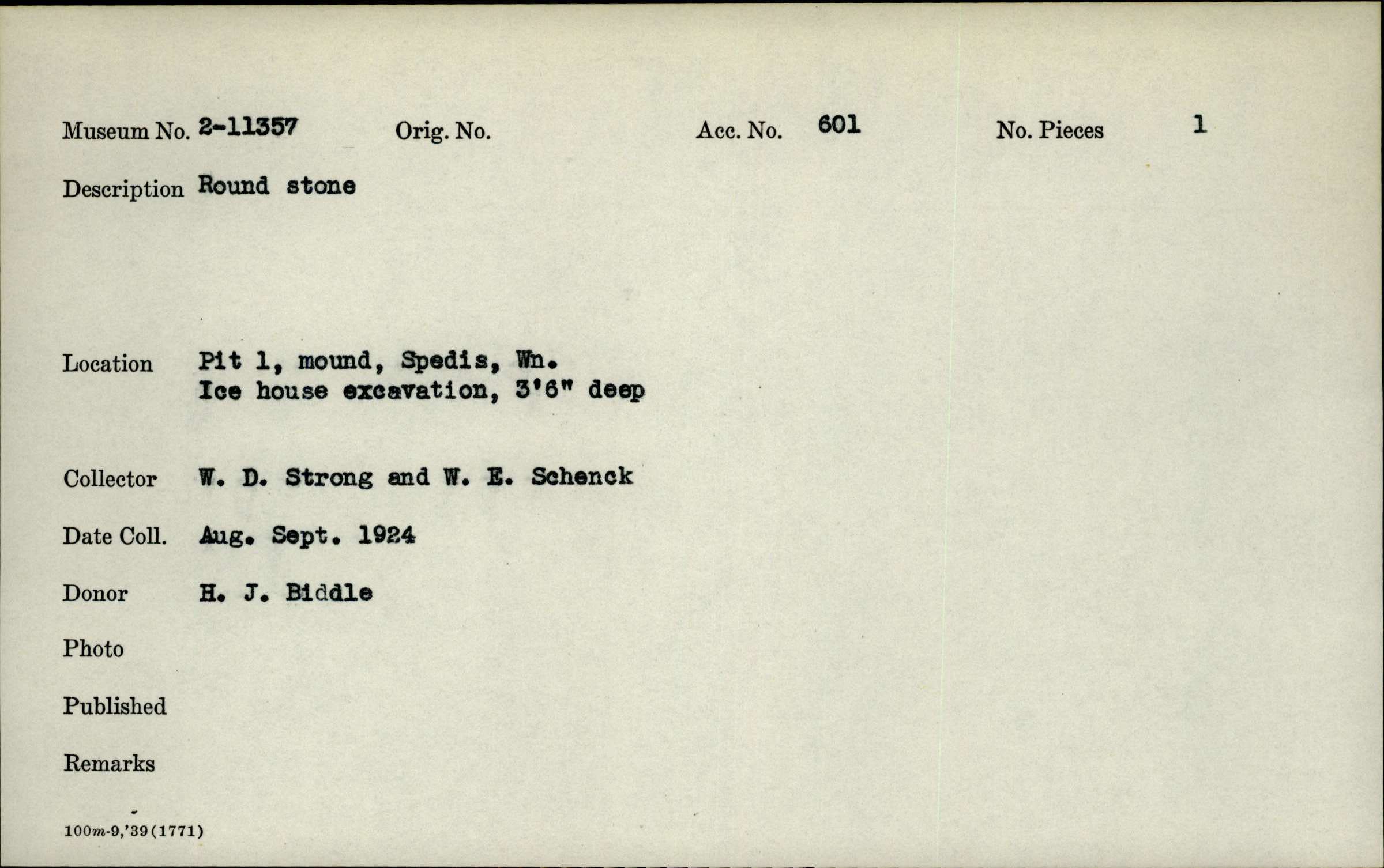 Museum No. 2-11357 Orig. No. Acc. No. 601 No. Pieces 1

Description Round stone

Location Pit 1, mound, Spedis, Wn.
Ice house excavation, 3'6" deep

Collector W. D. Strong and W. E. Schenck

Date Coll. Aug. Sept. 1924

Donor H. J. Biddle

Photo

Published

Remarks

100m-9,'39(1771)